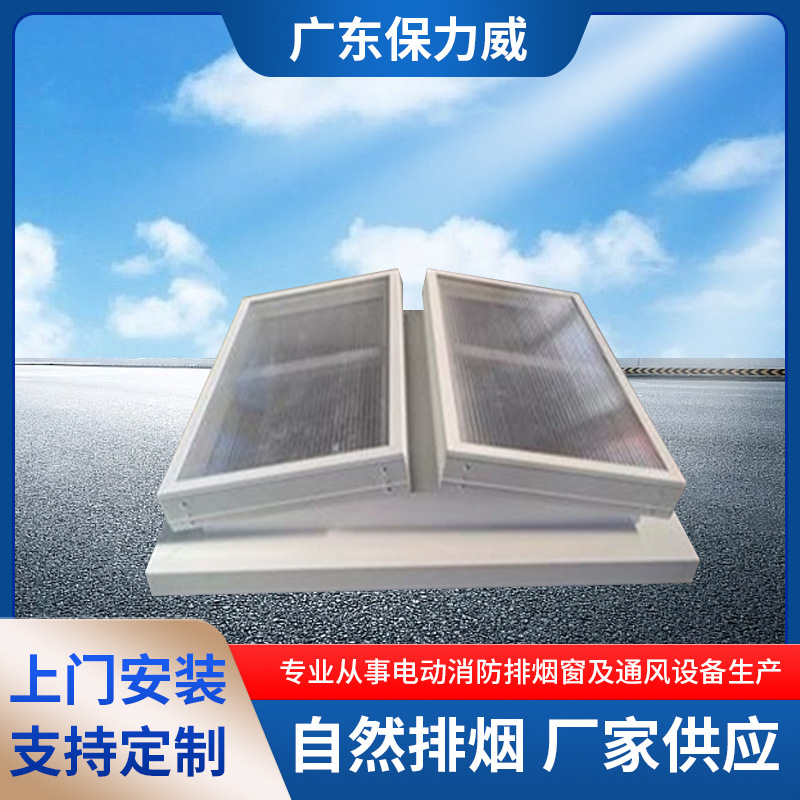 广东保力威

上门安装
支持定制

专业从事电动消防排烟窗及通风设备生产

自然排烟 厂家供应